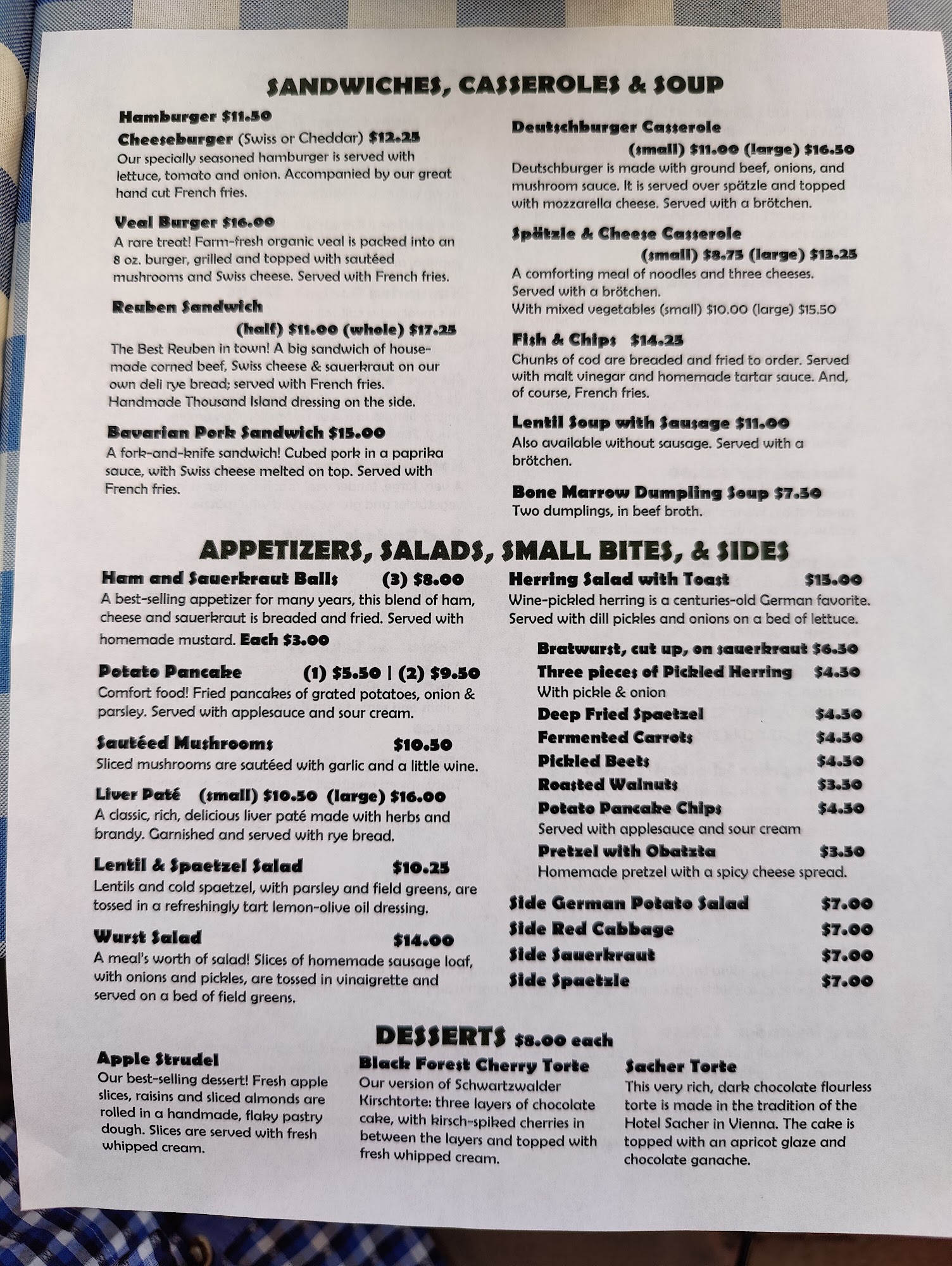 SANDWICHES, CASSEROLES & SOUP

Hamburger $11.50

Cheeseburger (Swiss or Cheddar) $12.25
Our specially seasoned hamburger is served with lettuce, tomato and onion. Accompanied by our great hand cut French fries.

Veal Burger $16.00
A rare treat! Farm-fresh organic veal is packed into an 8 oz. burger, grilled and topped with sautéed mushrooms and Swiss cheese. Served with French fries.

Reuben Sandwich
(half) $11.00 (whole) $17.25
The Best Reuben in town! A big sandwich of house-made corned beef, Swiss cheese & sauerkraut on our own deli rye bread; served with French fries. Handmade Thousand Island dressing on the side.

Bavarian Pork Sandwich $15.00
A fork-and-knife sandwich! Cubed pork in a paprika sauce, with Swiss cheese melted on top. Served with French fries.

Deutschburger Casserole
(small) $11.00 (large) $16.50
Deutschburger is made with ground beef, onions, and mushroom sauce. It is served over spätzle and topped with mozzarella cheese. Served with a brötchen.

Spätzle & Cheese Casserole
(small) $8.75 (large) $13.25
A comforting meal of noodles and three cheeses. Served with a brötchen.
With mixed vegetables (small) $10.00 (large) $15.50

Fish & Chips $14.25
Chunks of cod are breaded and fried to order. Served with malt vinegar and homemade tartar sauce. And, of course, French fries.

Lentil Soup with Sausage $11.00
Also available without sausage. Served with a brötchen.

Bone Marrow Dumpling Soup $7.50
Two dumplings, in beef broth.

APPETIZERS, SALADS, SMALL BITES, & SIDES

Ham and Sauerkraut Balls (3) $8.00
A best-selling appetizer for many years, this blend of ham, cheese and sauerkraut is breaded and fried. Served with homemade mustard. Each $3.00

Potato Pancake (1) $5.50 | (2) $9.50
Comfort food! Fried pancakes of grated potatoes, onion & parsley. Served with applesauce and sour cream.

Sautéed Mushrooms $10.50
Sliced mushrooms are sautéed with garlic and a little wine.

Liver Paté (small) $10.50 (large) $16.00
A classic, rich, delicious liver paté made with herbs and brandy. Garnished and served with rye bread.

Lentil & Spaetzel Salad $10.25
Lentils and cold spaetzel, with parsley and field greens, are tossed in a refreshingly tart lemon-olive oil dressing.

Wurst Salad $14.00
A meal's worth of salad! Slices of homemade sausage loaf, with onions and pickles, are tossed in vinaigrette and served on a bed of field greens.

Herring Salad with Toast $15.00
Wine-pickled herring is a centuries-old German favorite. Served with dill pickles and onions on a bed of lettuce.

Bratwurst, cut up, on sauerkraut $6.50
Three pieces of Pickled Herring $4.50
With pickle & onion
Deep Fried Spaetzel $4.50
Fermented Carrots $4.50
Pickled Beets $4.50
Roasted Walnuts $3.50
Potato Pancake Chips $4.50
Served with applesauce and sour cream
Pretzel with Obatzta $3.50
Homemade pretzel with a spicy cheese spread.

Side German Potato Salad $7.00
Side Red Cabbage $7.00
Side Sauerkraut $7.00
Side Spaetzle $7.00

DESSERTS $8.00 each

Apple Strudel
Our best-selling dessert! Fresh apple slices, raisins and sliced almonds are rolled in a handmade, flaky pastry dough. Slices are served with fresh whipped cream.

Black Forest Cherry Torte
Our version of Schwartzwalder Kirschtorte: three layers of chocolate cake, with kirsch-spiked cherries in between the layers and topped with fresh whipped cream.

Sacher Torte
This very rich, dark chocolate flourless torte is made in the tradition of the Hotel Sacher in Vienna. The cake is topped with an apricot glaze and chocolate ganache.